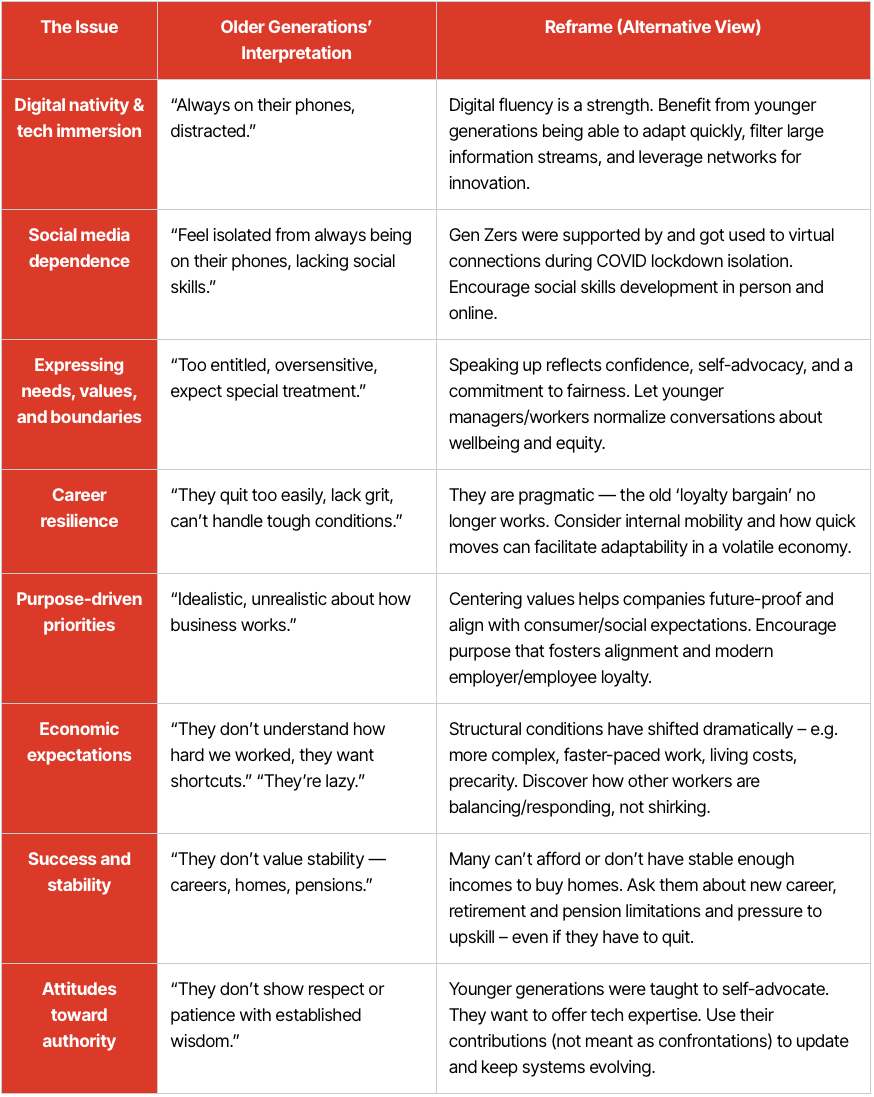 | The Issue | Older Generations' Interpretation | Reframe (Alternative View) |
|---|---|---|
| Digital nativity & tech immersion | "Always on their phones, distracted." | Digital fluency is a strength. Benefit from younger generations being able to adapt quickly, filter large information streams, and leverage networks for innovation. |
| Social media dependence | "Feel isolated from always being on their phones, lacking social skills." | Gen Zers were supported by and got used to virtual connections during COVID lockdown isolation. Encourage social skills development in person and online. |
| Expressing needs, values, and boundaries | "Too entitled, oversensitive, expect special treatment." | Speaking up reflects confidence, self-advocacy, and a commitment to fairness. Let younger managers/workers normalize conversations about wellbeing and equity. |
| Career resilience | "They quit too easily, lack grit, can't handle tough conditions." | They are pragmatic — the old 'loyalty bargain' no longer works. Consider internal mobility and how quick moves can facilitate adaptability in a volatile economy. |
| Purpose-driven priorities | "Idealistic, unrealistic about how business works." | Centering values helps companies future-proof and align with consumer/social expectations. Encourage purpose that fosters alignment and modern employer/employee loyalty. |
| Economic expectations | "They don't understand how hard we worked, they want shortcuts." "They're lazy." | Structural conditions have shifted dramatically – e.g. more complex, faster-paced work, living costs, precarity. Discover how other workers are balancing/responding, not shirking. |
| Success and stability | "They don't value stability — careers, homes, pensions." | Many can't afford or don't have stable enough incomes to buy homes. Ask them about new career, retirement and pension limitations and pressure to upskill – even if they have to quit. |
| Attitudes toward authority | "They don't show respect or patience with established wisdom." | Younger generations were taught to self-advocate. They want to offer tech expertise. Use their contributions (not meant as confrontations) to update and keep systems evolving. |